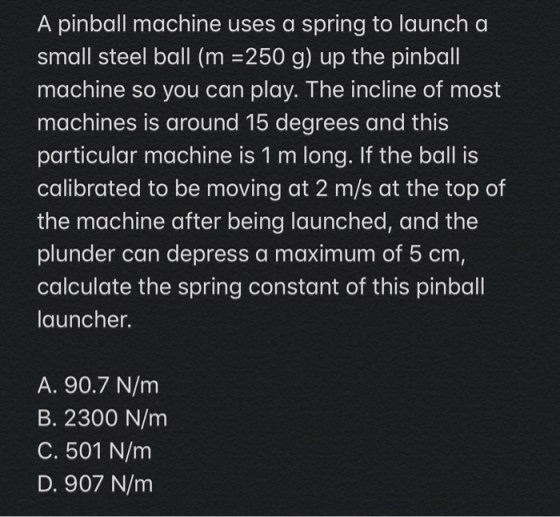 A pinball machine uses a spring to launch a small steel ball (m =250 g) up the pinball machine so you can play. The incline of most machines is around 15 degrees and this particular machine is 1 m long. If the ball is calibrated to be moving at 2 m/s at the top of the machine after being launched, and the plunder can depress a maximum of 5 cm, calculate the spring constant of this pinball launcher.

A. 90.7 N/m
B. 2300 N/m
C. 501 N/m
D. 907 N/m